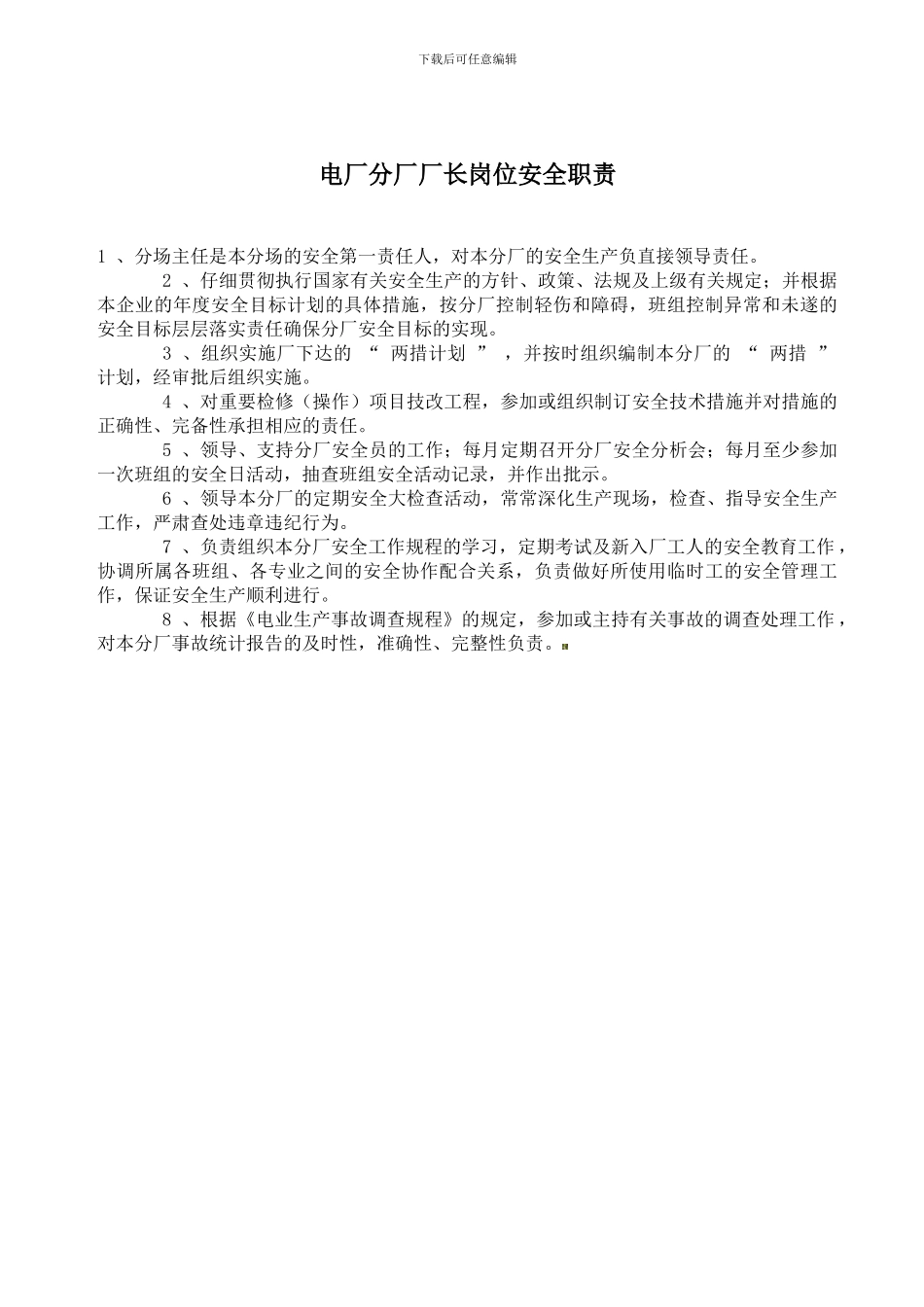 下载后可任意编辑

电厂分厂厂长岗位安全职责

1 、分场主任是本分场的安全第一责任人，对本分厂的安全生产负直接领导责任。

2 、仔细贯彻执行国家有关安全生产的方针、政策、法规及上级有关规定；并根据本企业的年度安全目标计划的具体措施，按分厂控制轻伤和障碍，班组控制异常和未遂的安全目标层层落实责任确保分厂安全目标的实现。

3 、组织实施厂下达的 “ 两措计划 ” ，并按时组织编制本分厂的 “ 两措 ” 计划，经审批后组织实施。

4 、对重要检修（操作）项目技改工程，参加或组织制订安全技术措施并对措施的正确性、完备性承担相应的责任。

5 、领导、支持分厂安全员的工作；每月定期召开分厂安全分析会；每月至少参加一次班组的安全日活动，抽查班组安全活动记录，并作出批示。

6 、领导本分厂的定期安全大检查活动，常常深化生产现场，检查、指导安全生产工作，严肃查处违章违纪行为。

7 、负责组织本分厂安全工作规程的学习，定期考试及新入厂工人的安全教育工作，协调所属各班组、各专业之间的安全协作配合关系，负责做好所使用临时工的安全管理工作，保证安全生产顺利进行。

8 、根据《电业生产事故调查规程》的规定，参加或主持有关事故的调查处理工作，对本分厂事故统计报告的及时性，准确性、完整性负责。